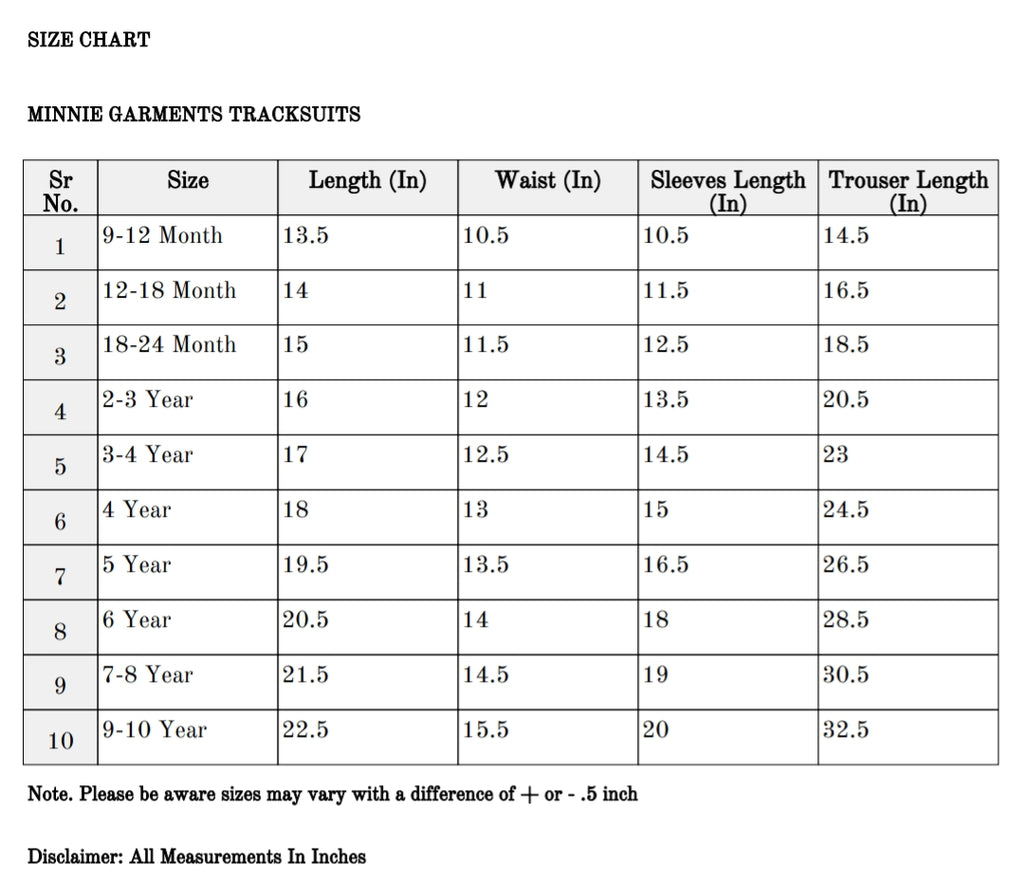 SIZE CHART

MINNIE GARMENTS TRACKSUITS

| Sr No. | Size | Length (In) | Waist (In) | Sleeves Length (In) | Trouser Length (In) |
|---|---|---|---|---|---|
| 1 | 9-12 Month | 13.5 | 10.5 | 10.5 | 14.5 |
| 2 | 12-18 Month | 14 | 11 | 11.5 | 16.5 |
| 3 | 18-24 Month | 15 | 11.5 | 12.5 | 18.5 |
| 4 | 2-3 Year | 16 | 12 | 13.5 | 20.5 |
| 5 | 3-4 Year | 17 | 12.5 | 14.5 | 23 |
| 6 | 4 Year | 18 | 13 | 15 | 24.5 |
| 7 | 5 Year | 19.5 | 13.5 | 16.5 | 26.5 |
| 8 | 6 Year | 20.5 | 14 | 18 | 28.5 |
| 9 | 7-8 Year | 21.5 | 14.5 | 19 | 30.5 |
| 10 | 9-10 Year | 22.5 | 15.5 | 20 | 32.5 |

Note. Please be aware sizes may vary with a difference of + or - .5 inch

Disclaimer: All Measurements In Inches